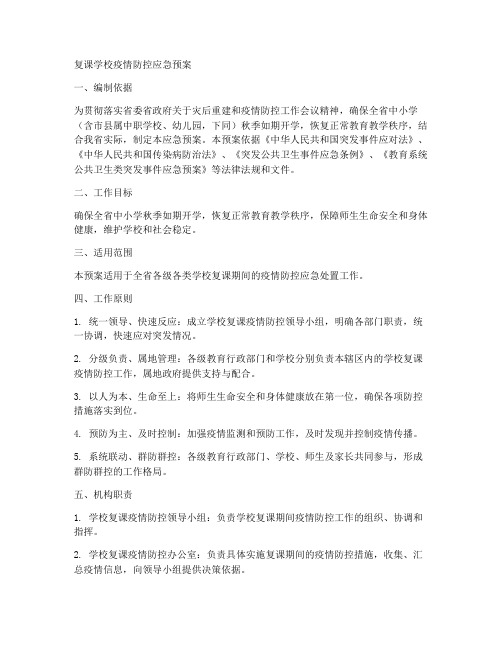 复课学校疫情防控应急预案

一、编制依据

为贯彻落实省委省政府关于灾后重建和疫情防控工作会议精神，确保全省中小学（含市县属中职学校、幼儿园，下同）秋季如期开学，恢复正常教育教学秩序，结合我省实际，制定本应急预案。本预案依据《中华人民共和国突发事件应对法》、《中华人民共和国传染病防治法》、《突发公共卫生事件应急条例》、《教育系统公共卫生类突发事件应急预案》等法律法规和文件。

二、工作目标

确保全省中小学秋季如期开学，恢复正常教育教学秩序，保障师生生命安全和身体健康，维护学校和社会稳定。

三、适用范围

本预案适用于全省各级各类学校复课期间的疫情防控应急处置工作。

四、工作原则

1. 统一领导、快速反应：成立学校复课疫情防控领导小组，明确各部门职责，统一协调，快速应对突发情况。

2. 分级负责、属地管理：各级教育行政部门和学校分别负责本辖区内的学校复课疫情防控工作，属地政府提供支持与配合。

3. 以人为本、生命至上：将师生生命安全和身体健康放在第一位，确保各项防控措施落实到位。

4. 预防为主、及时控制：加强疫情监测和预防工作，及时发现并控制疫情传播。

5. 系统联动、群防群控：各级教育行政部门、学校、师生及家长共同参与，形成群防群控的工作格局。

五、机构职责

1. 学校复课疫情防控领导小组：负责学校复课期间疫情防控工作的组织、协调和指挥。

2. 学校复课疫情防控办公室：负责具体实施复课期间的疫情防控措施，收集、汇总疫情信息，向领导小组提供决策依据。